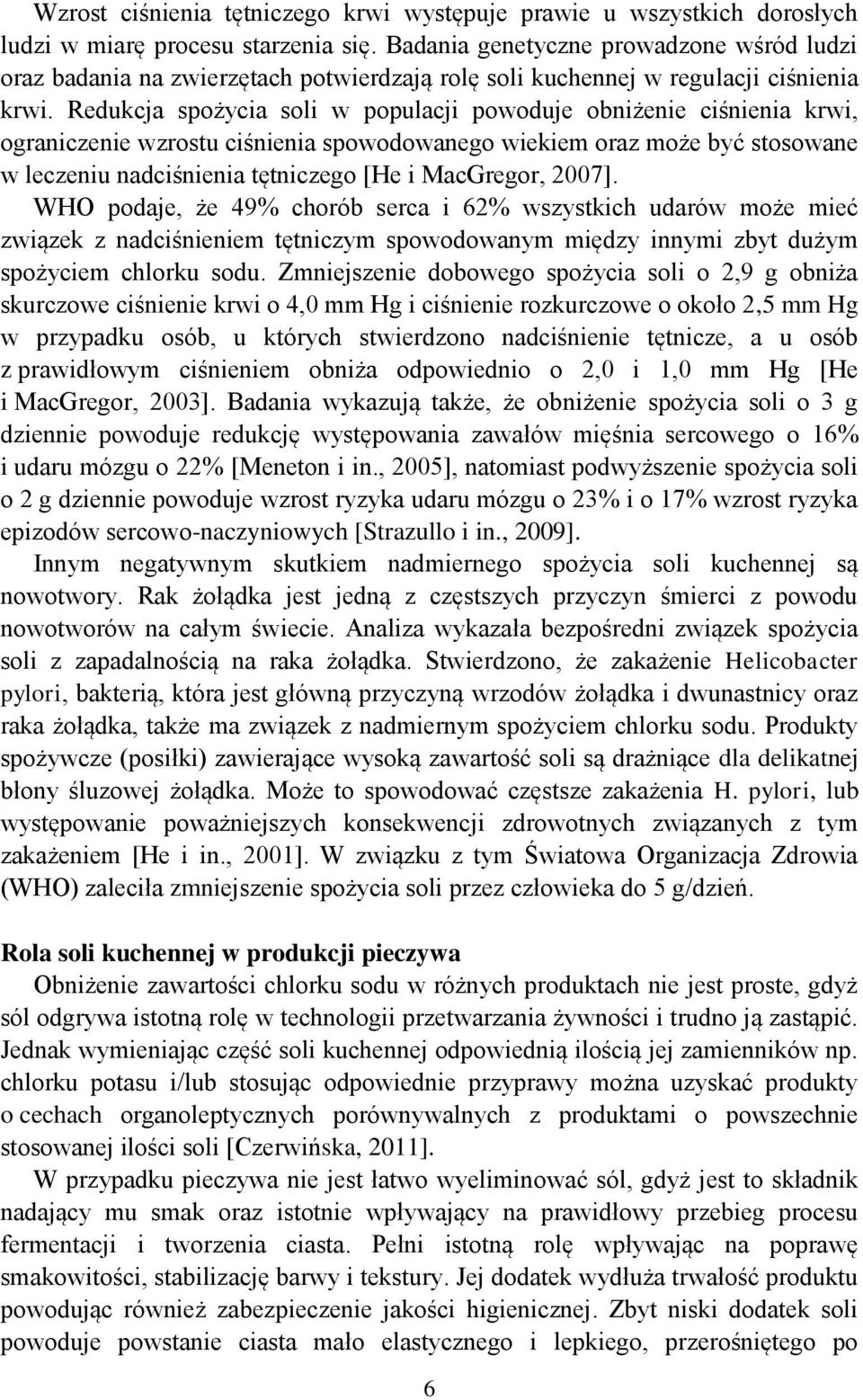 Wzrost ciśnienia tętniczego krwi występuje prawie u wszystkich dorosłych ludzi w miarę procesu starzenia się. Badania genetyczne prowadzone wśród ludzi oraz badania na zwierzętach potwierdzają rolę soli kuchennej w regulacji ciśnienia krwi. Redukcja spożycia soli w populacji powoduje obniżenie ciśnienia krwi, ograniczenie wzrostu ciśnienia spowodowanego wiekiem oraz może być stosowane w leczeniu nadciśnienia tętniczego [He i MacGregor, 2007].
WHO podaje, że 49% chorób serca i 62% wszystkich udarów może mieć związek z nadciśnieniem tętniczym spowodowanym między innymi zbyt dużym spożyciem chlorku sodu. Zmniejszenie dobowego spożycia soli o 2,9 g obniża skurczowe ciśnienie krwi o 4,0 mm Hg i ciśnienie rozkurczowe o około 2,5 mm Hg w przypadku osób, u których stwierdzono nadciśnienie tętnicze, a u osób z prawidłowym ciśnieniem obniża odpowiednio o 2,0 i 1,0 mm Hg [He i MacGregor, 2003]. Badania wykazują także, że obniżenie spożycia soli o 3 g dziennie powoduje redukcję występowania zawałów mięśnia sercowego o 16% i udaru mózgu o 22% [Meneton i in., 2005], natomiast podwyższenie spożycia soli o 2 g dziennie powoduje wzrost ryzyka udaru mózgu o 23% i o 17% wzrost ryzyka epizodów sercowo-naczyniowych [Strazullo i in., 2009].
Innym negatywnym skutkiem nadmiernego spożycia soli kuchennej są nowotwory. Rak żołądka jest jedną z częstszych przyczyn śmierci z powodu nowotworów na całym świecie. Analiza wykazała bezpośredni związek spożycia soli z zapadalnością na raka żołądka. Stwierdzono, że zakażenie Helicobacter pylori, bakterią, która jest główną przyczyną wrzodów żołądka i dwunastnicy oraz raka żołądka, także ma związek z nadmiernym spożyciem chlorku sodu. Produkty spożywcze (posiłki) zawierające wysoką zawartość soli są drażniące dla delikatnej błony śluzowej żołądka. Może to spowodować częstsze zakażenia H. pylori, lub występowanie poważniejszych konsekwencji zdrowotnych związanych z tym zakażeniem [He i in., 2001]. W związku z tym Światowa Organizacja Zdrowia (WHO) zaleciła zmniejszenie spożycia soli przez człowieka do 5 g/dzień.

Rola soli kuchennej w produkcji pieczywa
Obniżenie zawartości chlorku sodu w różnych produktach nie jest proste, gdyż sól odgrywa istotną rolę w technologii przetwarzania żywności i trudno ją zastąpić. Jednak wymieniając część soli kuchennej odpowiednią ilością jej zamienników np. chlorku potasu i/lub stosując odpowiednie przyprawy można uzyskać produkty o cechach organoleptycznych porównywalnych z produktami o powszechnie stosowanej ilości soli [Czerwińska, 2011].
W przypadku pieczywa nie jest łatwo wyeliminować sól, gdyż jest to składnik nadający mu smak oraz istotnie wpływający na prawidłowy przebieg procesu fermentacji i tworzenia ciasta. Pełni istotną rolę wpływając na poprawę smakowitości, stabilizację barwy i tekstury. Jej dodatek wydłuża trwałość produktu powodując również zabezpieczenie jakości higienicznej. Zbyt niski dodatek soli powoduje powstanie ciasta mało elastycznego i lepkiego, przerośniętego po

6